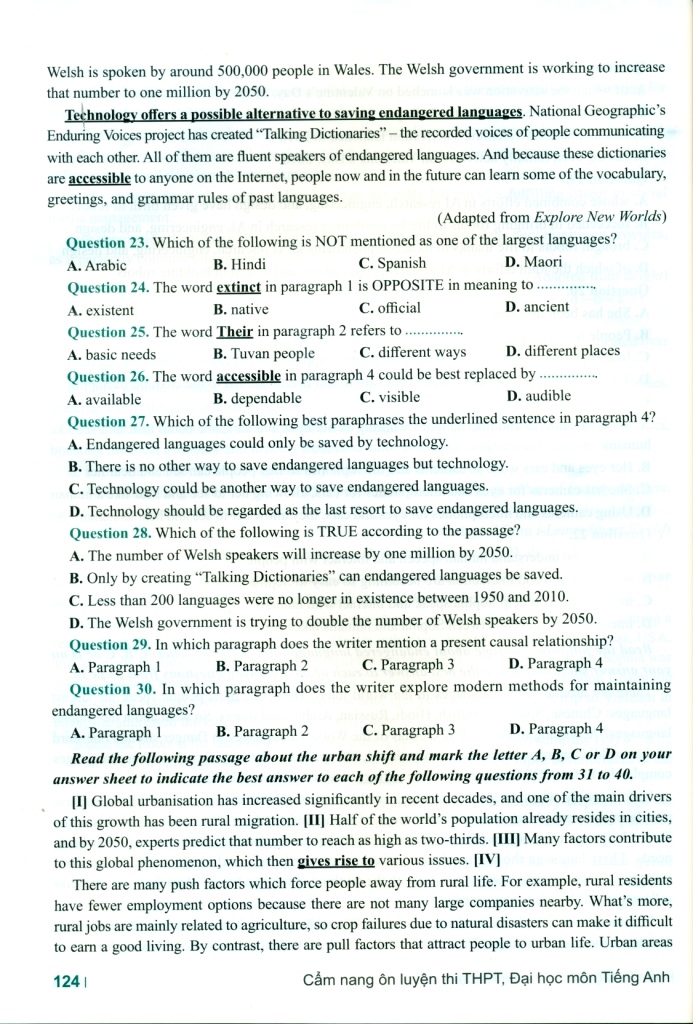 Welsh is spoken by around 500,000 people in Wales. The Welsh government is working to increase that number to one million by 2050.

Technology offers a possible alternative to saving endangered languages. National Geographic's Enduring Voices project has created "Talking Dictionaries" – the recorded voices of people communicating with each other. All of them are fluent speakers of endangered languages. And because these dictionaries are accessible to anyone on the Internet, people now and in the future can learn some of the vocabulary, greetings, and grammar rules of past languages.

(Adapted from Explore New Worlds)

Question 23. Which of the following is NOT mentioned as one of the largest languages?
A. Arabic B. Hindi C. Spanish D. Maori

Question 24. The word extinct in paragraph 1 is OPPOSITE in meaning to ..............
A. existent B. native C. official D. ancient

Question 25. The word Their in paragraph 2 refers to ..............
A. basic needs B. Tuvan people C. different ways D. different places

Question 26. The word accessible in paragraph 4 could be best replaced by ..............
A. available B. dependable C. visible D. audible

Question 27. Which of the following best paraphrases the underlined sentence in paragraph 4?
A. Endangered languages could only be saved by technology.
B. There is no other way to save endangered languages but technology.
C. Technology could be another way to save endangered languages.
D. Technology should be regarded as the last resort to save endangered languages.

Question 28. Which of the following is TRUE according to the passage?
A. The number of Welsh speakers will increase by one million by 2050.
B. Only by creating "Talking Dictionaries" can endangered languages be saved.
C. Less than 200 languages were no longer in existence between 1950 and 2010.
D. The Welsh government is trying to double the number of Welsh speakers by 2050.

Question 29. In which paragraph does the writer mention a present causal relationship?
A. Paragraph 1 B. Paragraph 2 C. Paragraph 3 D. Paragraph 4

Question 30. In which paragraph does the writer explore modern methods for maintaining endangered languages?
A. Paragraph 1 B. Paragraph 2 C. Paragraph 3 D. Paragraph 4

Read the following passage about the urban shift and mark the letter A, B, C or D on your answer sheet to indicate the best answer to each of the following questions from 31 to 40.

[I] Global urbanisation has increased significantly in recent decades, and one of the main drivers of this growth has been rural migration. [II] Half of the world's population already resides in cities, and by 2050, experts predict that number to reach as high as two-thirds. [III] Many factors contribute to this global phenomenon, which then gives rise to various issues. [IV]

There are many push factors which force people away from rural life. For example, rural residents have fewer employment options because there are not many large companies nearby. What's more, rural jobs are mainly related to agriculture, so crop failures due to natural disasters can make it difficult to earn a good living. By contrast, there are pull factors that attract people to urban life. Urban areas

124 | Cẩm nang ôn luyện thi THPT, Đại học môn Tiếng Anh